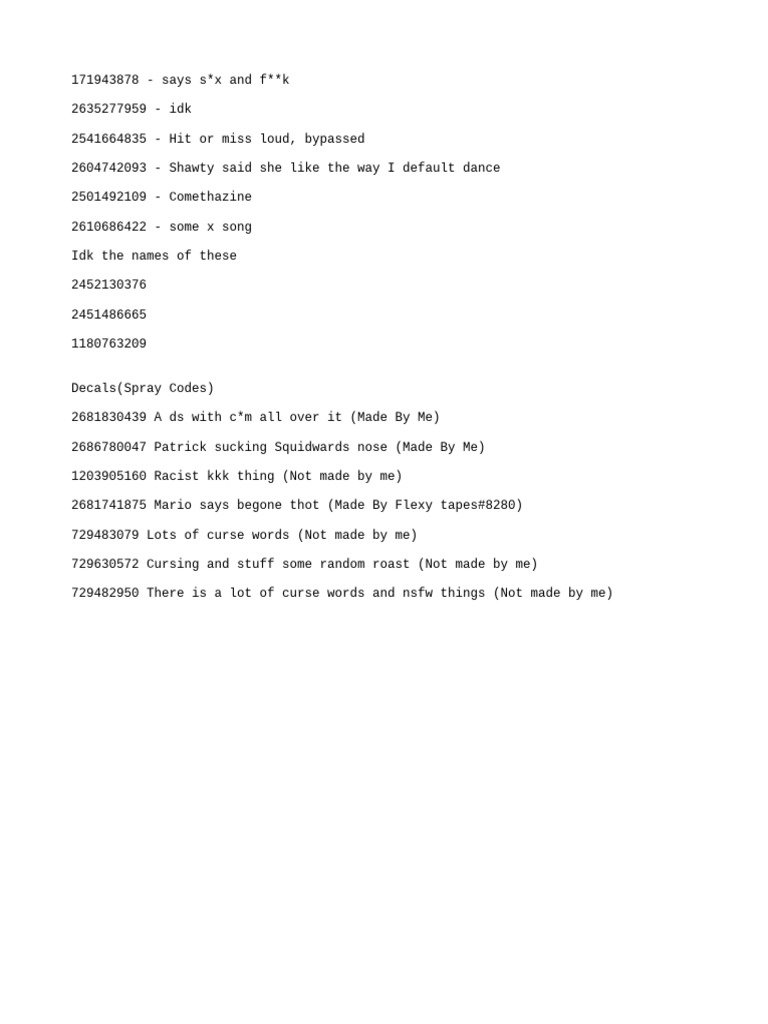 171943878 - says s*x and f**k

2635277959 - idk

2541664835 - Hit or miss loud, bypassed

2604742093 - Shawty said she like the way I default dance

2501492109 - Comethazine

2610686422 - some x song

Idk the names of these

2452130376

2451486665

1180763209

Decals(Spray Codes)

2681830439 A ds with c*m all over it (Made By Me)

2686780047 Patrick sucking Squidwards nose (Made By Me)

1203905160 Racist kkk thing (Not made by me)

2681741875 Mario says begone thot (Made By Flexy tapes#8280)

729483079 Lots of curse words (Not made by me)

729630572 Cursing and stuff some random roast (Not made by me)

729482950 There is a lot of curse words and nsfw things (Not made by me)